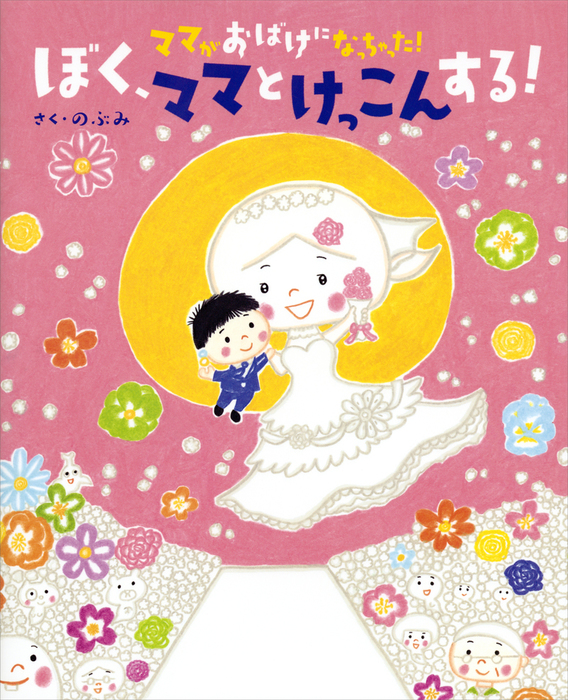 ママがおばけになっちゃった!
ぼく、ママとけっこんする!
さく・のぶみ